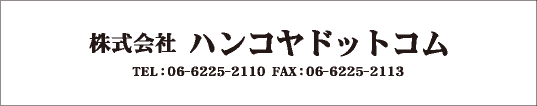 株式会社 ハンコヤドットコム

TEL：06-6225-2110 FAX：06-6225-2113